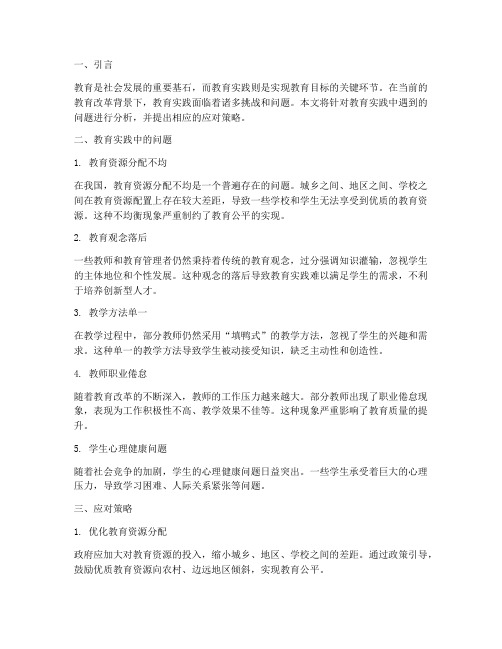 一、引言

教育是社会发展的重要基石，而教育实践则是实现教育目标的关键环节。在当前的教育改革背景下，教育实践面临着诸多挑战和问题。本文将针对教育实践中遇到的问题进行分析，并提出相应的应对策略。

二、教育实践中的问题

1. 教育资源分配不均

在我国，教育资源分配不均是一个普遍存在的问题。城乡之间、地区之间、学校之间在教育资源配置上存在较大差距，导致一些学校和学生无法享受到优质的教育资源。这种不均衡现象严重制约了教育公平的实现。

2. 教育观念落后

一些教师和教育管理者仍然秉持着传统的教育观念，过分强调知识灌输，忽视学生的主体地位和个性发展。这种观念的落后导致教育实践难以满足学生的需求，不利于培养创新型人才。

3. 教学方法单一

在教学过程中，部分教师仍然采用“填鸭式”的教学方法，忽视了学生的兴趣和需求。这种单一的教学方法导致学生被动接受知识，缺乏主动性和创造性。

4. 教师职业倦怠

随着教育改革的不断深入，教师的工作压力越来越大。部分教师出现了职业倦怠现象，表现为工作积极性不高、教学效果不佳等。这种现象严重影响了教育质量的提升。

5. 学生心理健康问题

随着社会竞争的加剧，学生的心理健康问题日益突出。一些学生承受着巨大的心理压力，导致学习困难、人际关系紧张等问题。

三、应对策略

1. 优化教育资源分配

政府应加大对教育资源的投入，缩小城乡、地区、学校之间的差距。通过政策引导，鼓励优质教育资源向农村、边远地区倾斜，实现教育公平。